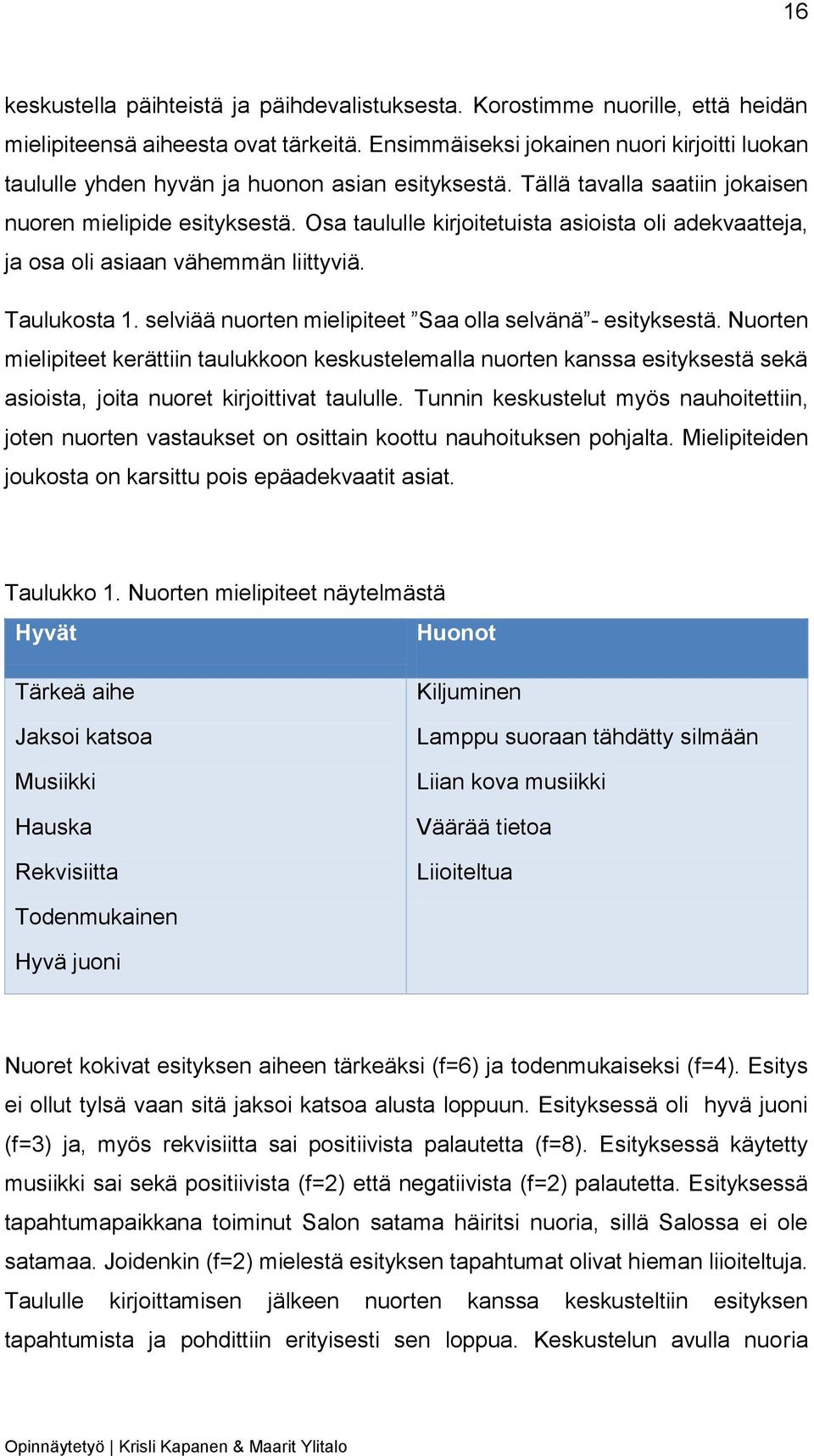 16

keskustella päihteistä ja päihdevalistuksesta. Korostimme nuorille, että heidän mielipiteensä aiheesta ovat tärkeitä. Ensimmäiseksi jokainen nuori kirjoitti luokan taululle yhden hyvän ja huonon asian esityksestä. Tällä tavalla saatiin jokaisen nuoren mielipide esityksestä. Osa taululle kirjoitetuista asioista oli adekvaatteja, ja osa oli asiaan vähemmän liittyviä.

Taulukosta 1. selviää nuorten mielipiteet ”Saa olla selvänä”- esityksestä. Nuorten mielipiteet kerättiin taulukkoon keskustelemalla nuorten kanssa esityksestä sekä asioista, joita nuoret kirjoittivat taululle. Tunnin keskustelut myös nauhoitettiin, joten nuorten vastaukset on osittain koottu nauhoituksen pohjalta. Mielipiteiden joukosta on karsittu pois epäadekvaatit asiat.

Taulukko 1. Nuorten mielipiteet näytelmästä

| Hyvät | Huonot |
|---|---|
| Tärkeä aihe | Kiljuminen |
| Jaksoi katsoa | Lamppu suoraan tähdätty silmään |
| Musiikki | Liian kova musiikki |
| Hauska | Väärää tietoa |
| Rekvisiitta | Liioiteltua |
| Todenmukainen | |
| Hyvä juoni | |

Nuoret kokivat esityksen aiheen tärkeäksi (f=6) ja todenmukaiseksi (f=4). Esitys ei ollut tylsä vaan sitä jaksoi katsoa alusta loppuun. Esityksessä oli hyvä juoni (f=3) ja, myös rekvisiitta sai positiivista palautetta (f=8). Esityksessä käytetty musiikki sai sekä positiivista (f=2) että negatiivista (f=2) palautetta. Esityksessä tapahtumapaikkana toiminut Salon satama häiritsi nuoria, sillä Salossa ei ole satamaa. Joidenkin (f=2) mielestä esityksen tapahtumat olivat hieman liioiteltuja. Taululle kirjoittamisen jälkeen nuorten kanssa keskusteltiin esityksen tapahtumista ja pohdittiin erityisesti sen loppua. Keskustelun avulla nuoria

Opinnäytetyö | Krisli Kapanen & Maarit Ylitalo